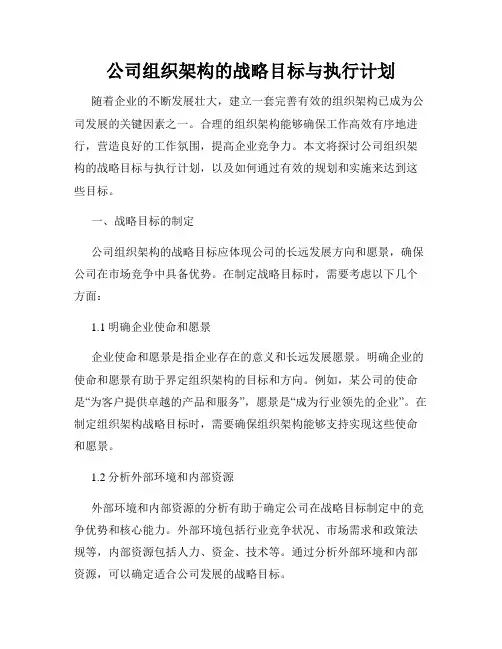 公司组织架构的战略目标与执行计划

随着企业的不断发展壮大，建立一套完善有效的组织架构已成为公司发展的关键因素之一。合理的组织架构能够确保工作高效有序地进行，营造良好的工作氛围，提高企业竞争力。本文将探讨公司组织架构的战略目标与执行计划，以及如何通过有效的规划和实施来达到这些目标。

一、战略目标的制定

公司组织架构的战略目标应体现公司的长远发展方向和愿景，确保公司在市场竞争中具备优势。在制定战略目标时，需要考虑以下几个方面：

1.1 明确企业使命和愿景

企业使命和愿景是指企业存在的意义和长远发展愿景。明确企业的使命和愿景有助于界定组织架构的目标和方向。例如，某公司的使命是“为客户提供卓越的产品和服务”，愿景是“成为行业领先的企业”。在制定组织架构战略目标时，需要确保组织架构能够支持实现这些使命和愿景。

1.2 分析外部环境和内部资源

外部环境和内部资源的分析有助于确定公司在战略目标制定中的竞争优势和核心能力。外部环境包括行业竞争状况、市场需求和政策法规等，内部资源包括人力、资金、技术等。通过分析外部环境和内部资源，可以确定适合公司发展的战略目标。